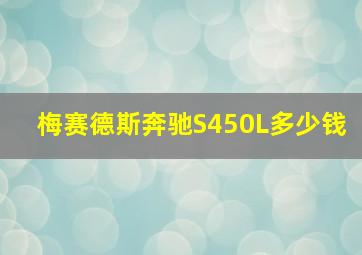 梅赛德斯奔驰S450L多少钱